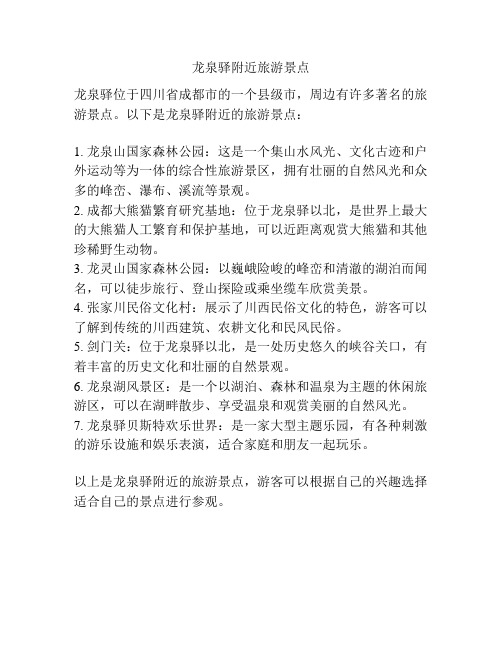 龙泉驿附近旅游景点

龙泉驿位于四川省成都市的一个县级市，周边有许多著名的旅游景点。以下是龙泉驿附近的旅游景点：

1. 龙泉山国家森林公园：这是一个集山水风光、文化古迹和户外运动等为一体的综合性旅游景区，拥有壮丽的自然风光和众多的峰峦、瀑布、溪流等景观。
2. 成都大熊猫繁育研究基地：位于龙泉驿以北，是世界上最大的大熊猫人工繁育和保护基地，可以近距离观赏大熊猫和其他珍稀野生动物。
3. 龙灵山国家森林公园：以巍峨险峻的峰峦和清澈的湖泊而闻名，可以徒步旅行、登山探险或乘坐缆车欣赏美景。
4. 张家川民俗文化村：展示了川西民俗文化的特色，游客可以了解到传统的川西建筑、农耕文化和民风民俗。
5. 剑门关：位于龙泉驿以北，是一处历史悠久的峡谷关口，有着丰富的历史文化和壮丽的自然景观。
6. 龙泉湖风景区：是一个以湖泊、森林和温泉为主题的休闲旅游区，可以在湖畔散步、享受温泉和观赏美丽的自然风光。
7. 龙泉驿贝斯特欢乐世界：是一家大型主题乐园，有各种刺激的游乐设施和娱乐表演，适合家庭和朋友一起玩乐。

以上是龙泉驿附近的旅游景点，游客可以根据自己的兴趣选择适合自己的景点进行参观。